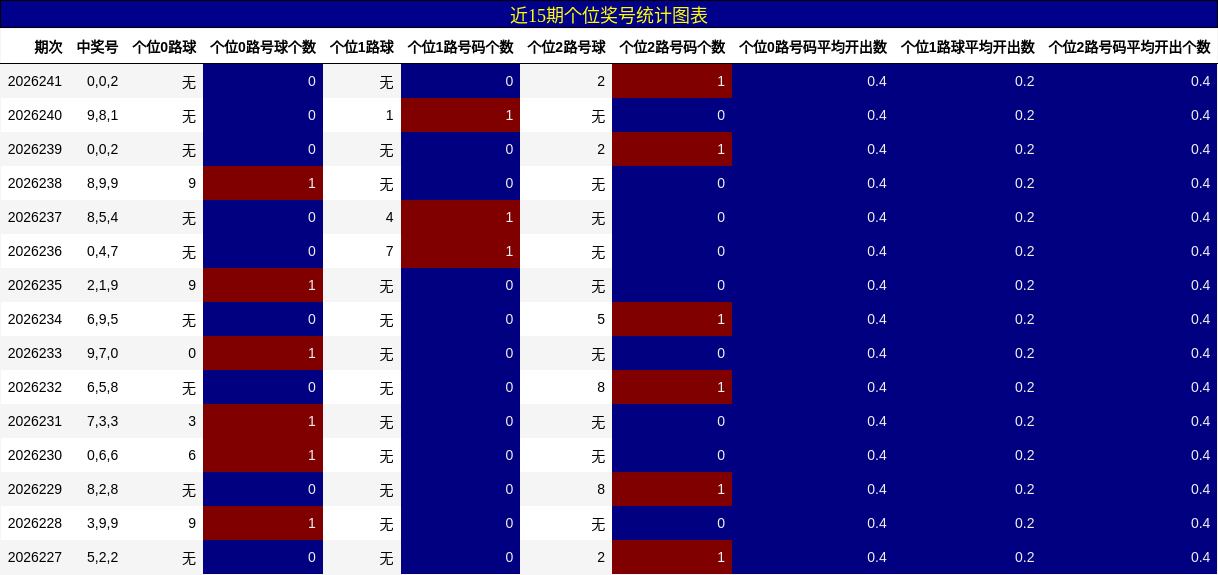 近15期个位奖号统计图表

| 期次 | 中奖号 | 个位0路球 | 个位0路号球个数 | 个位1路球 | 个位1路号码个数 | 个位2路号球 | 个位2路号码个数 | 个位0路号码平均开出数 | 个位1路球平均开出数 | 个位2路号码平均开出个数 |
|---|---|---|---|---|---|---|---|---|---|---|
| 2026241 | 0,0,2 | 无 | 0 | 无 | 0 | 2 | 1 | 0.4 | 0.2 | 0.4 |
| 2026240 | 9,8,1 | 无 | 0 | 1 | 1 | 无 | 0 | 0.4 | 0.2 | 0.4 |
| 2026239 | 0,0,2 | 无 | 0 | 无 | 0 | 2 | 1 | 0.4 | 0.2 | 0.4 |
| 2026238 | 8,9,9 | 9 | 1 | 无 | 0 | 无 | 0 | 0.4 | 0.2 | 0.4 |
| 2026237 | 8,5,4 | 无 | 0 | 4 | 1 | 无 | 0 | 0.4 | 0.2 | 0.4 |
| 2026236 | 0,4,7 | 无 | 0 | 7 | 1 | 无 | 0 | 0.4 | 0.2 | 0.4 |
| 2026235 | 2,1,9 | 9 | 1 | 无 | 0 | 无 | 0 | 0.4 | 0.2 | 0.4 |
| 2026234 | 6,9,5 | 无 | 0 | 无 | 0 | 5 | 1 | 0.4 | 0.2 | 0.4 |
| 2026233 | 9,7,0 | 0 | 1 | 无 | 0 | 无 | 0 | 0.4 | 0.2 | 0.4 |
| 2026232 | 6,5,8 | 无 | 0 | 无 | 0 | 8 | 1 | 0.4 | 0.2 | 0.4 |
| 2026231 | 7,3,3 | 3 | 1 | 无 | 0 | 无 | 0 | 0.4 | 0.2 | 0.4 |
| 2026230 | 0,6,6 | 6 | 1 | 无 | 0 | 无 | 0 | 0.4 | 0.2 | 0.4 |
| 2026229 | 8,2,8 | 无 | 0 | 无 | 0 | 8 | 1 | 0.4 | 0.2 | 0.4 |
| 2026228 | 3,9,9 | 9 | 1 | 无 | 0 | 无 | 0 | 0.4 | 0.2 | 0.4 |
| 2026227 | 5,2,2 | 无 | 0 | 无 | 0 | 2 | 1 | 0.4 | 0.2 | 0.4 |